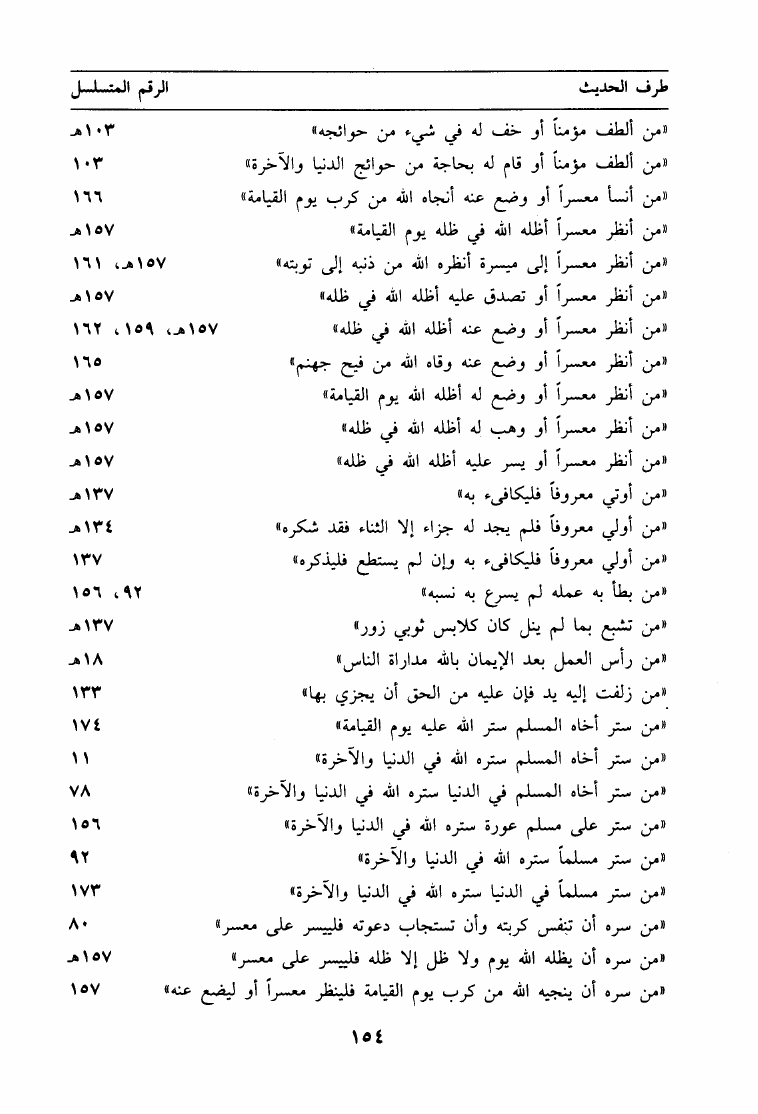 | طرف الحديث | الرقم المتسلسل |
|---|---|
| «من ألطف مؤمناً أو خف له في شيء من حوائجه» | ١٠٣هـ |
| «من ألطف مؤمناً أو قام له بحاجة من حوائج الدنيا والآخرة» | ١٠٣ |
| «من أنسأ معسراً أو وضع عنه أنجاه الله من كرب يوم القيامة» | ١٦٦ |
| «من أنظر معسراً أظله الله في ظله يوم القيامة» | ١٥٧هـ |
| «من أنظر معسراً إلى ميسرة أنظره الله من ذنبه إلى توبته» | ١٥٧هـ، ١٦١ |
| «من أنظر معسراً أو تصدق عليه أظله الله في ظله» | ١٥٧هـ |
| «من أنظر معسراً أو وضع عنه أظله الله في ظله» | ١٥٧هـ، ١٥٩، ١٦٢ |
| «من أنظر معسراً أو وضع عنه وقاه الله من فيح جهنم» | ١٦٥ |
| «من أنظر معسراً أو وضع له أظله الله يوم القيامة» | ١٥٧هـ |
| «من أنظر معسراً أو وهب له أظله الله في ظله» | ١٥٧هـ |
| «من أنظر معسراً أو يسر عليه أظله الله في ظله» | ١٥٧هـ |
| «من أوتي معروفاً فليكافىء به» | ١٣٧هـ |
| «من أولي معروفاً فلم يجد له جزاء إلا الثناء فقد شكره» | ١٣٤هـ |
| «من أولي معروفاً فليكافىء به وإن لم يستطع فليذكره» | ١٣٧ |
| «من بطأ به عمله لم يسرع به نسبه» | ٩٢، ١٥٦ |
| «من تشبع بما لم ينل كان كلابس ثوبي زور» | ١٣٧هـ |
| «من رأس العمل بعد الإيمان بالله مداراة الناس» | ١٨هـ |
| «من زلفت إليه يد فإن عليه من الحق أن يجزي بها» | ١٣٣ |
| «من ستر أخاه المسلم ستر الله عليه يوم القيامة» | ١٧٤ |
| «من ستر أخاه المسلم ستره الله في الدنيا والآخرة» | ١١ |
| «من ستر أخاه المسلم في الدنيا ستره الله في الدنيا والآخرة» | ٧٨ |
| «من ستر على مسلم عورة ستره الله في الدنيا والآخرة» | ١٥٦ |
| «من ستر مسلماً ستره الله في الدنيا والآخرة» | ٩٢ |
| «من ستر مسلماً في الدنيا ستره الله في الدنيا والآخرة» | ١٧٣ |
| «من سره أن تنفس كربته وأن تستجاب دعوته فلييسر على معسر» | ٨٠ |
| «من سره أن يظله الله يوم ولا ظل إلا ظله فلييسر على معسر» | ١٥٧هـ |
| «من سره أن ينجيه الله من كرب يوم القيامة فلينظر معسراً أو ليضع عنه» | ١٥٧ |

١٥٤